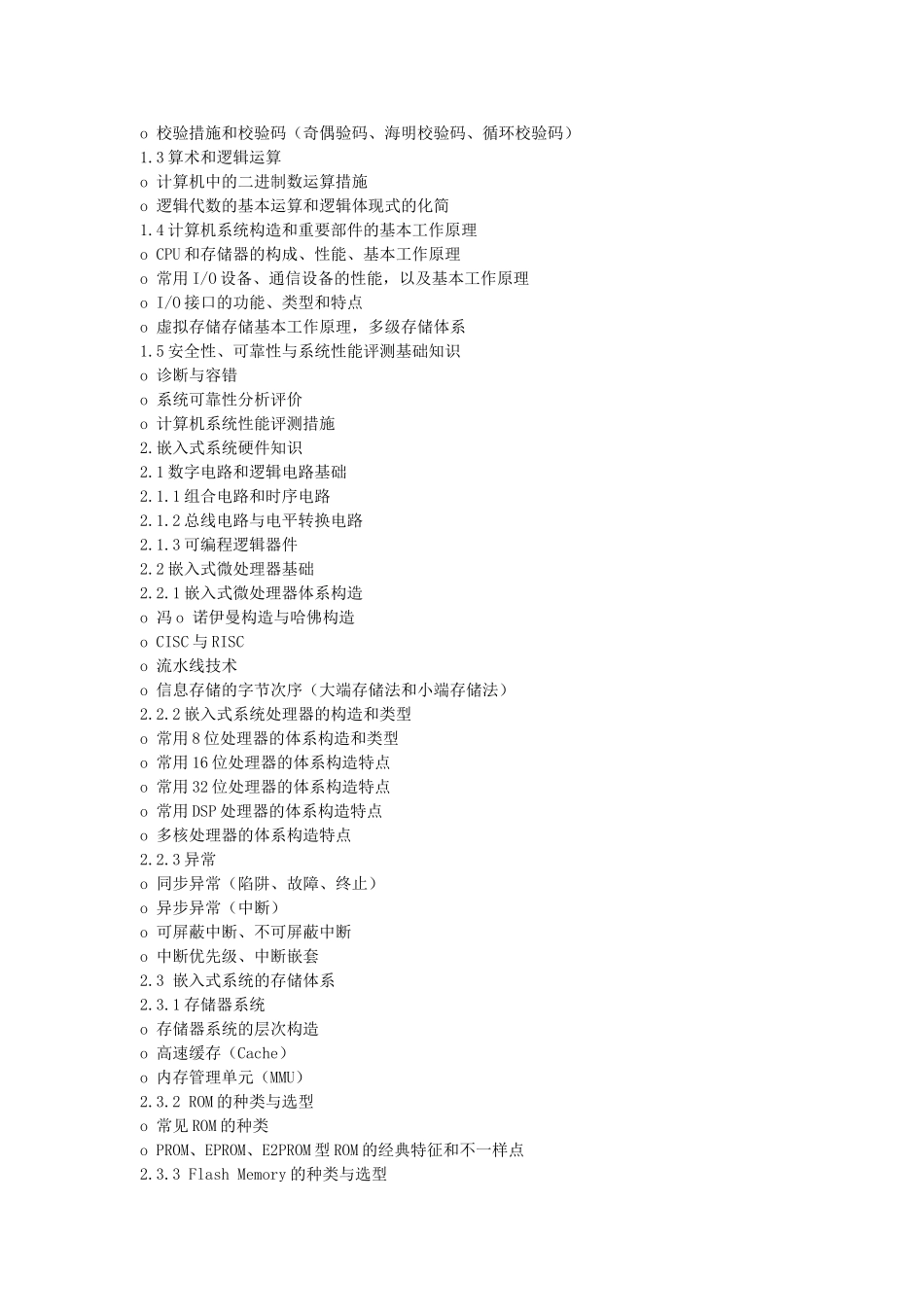 o 校验措施和校验码（奇偶验码、海明校验码、循环校验码）
1.3 算术和逻辑运算
o 计算机中的二进制数运算措施
o 逻辑代数的基本运算和逻辑体现式的化简
1.4 计算机系统构造和重要部件的基本工作原理
o CPU 和存储器的构成、性能、基本工作原理
o 常用 I/O 设备、通信设备的性能，以及基本工作原理
o I/O 接口的功能、类型和特点
o 虚拟存储存储基本工作原理，多级存储体系
1.5 安全性、可靠性与系统性能评测基础知识
o 诊断与容错
o 系统可靠性分析评价
o 计算机系统性能评测措施
2.嵌入式系统硬件知识
2.1 数字电路和逻辑电路基础
2.1.1 组合电路和时序电路
2.1.2 总线电路与电平转换电路
2.1.3 可编程逻辑器件
2.2 嵌入式微处理器基础
2.2.1 嵌入式微处理器体系构造
o 冯 o 诺伊曼构造与哈佛构造
o CISC 与 RISC
o 流水线技术
o 信息存储的字节次序（大端存储法和小端存储法）
2.2.2 嵌入式系统处理器的构造和类型
o 常用 8 位处理器的体系构造和类型
o 常用 16 位处理器的体系构造特点
o 常用 32 位处理器的体系构造特点
o 常用 DSP 处理器的体系构造特点
o 多核处理器的体系构造特点
2.2.3 异常
o 同步异常（陷阱、故障、终止）
o 异步异常（中断）
o 可屏蔽中断、不可屏蔽中断
o 中断优先级、中断嵌套
2.3 嵌入式系统的存储体系
2.3.1 存储器系统
o 存储器系统的层次构造
o 高速缓存（Cache）
o 内存管理单元（MMU）
2.3.2 ROM 的种类与选型
o 常见 ROM 的种类
o PROM、EPROM、E2PROM 型 ROM 的经典特征和不一样点
2.3.3 Flash Memory 的种类与选型